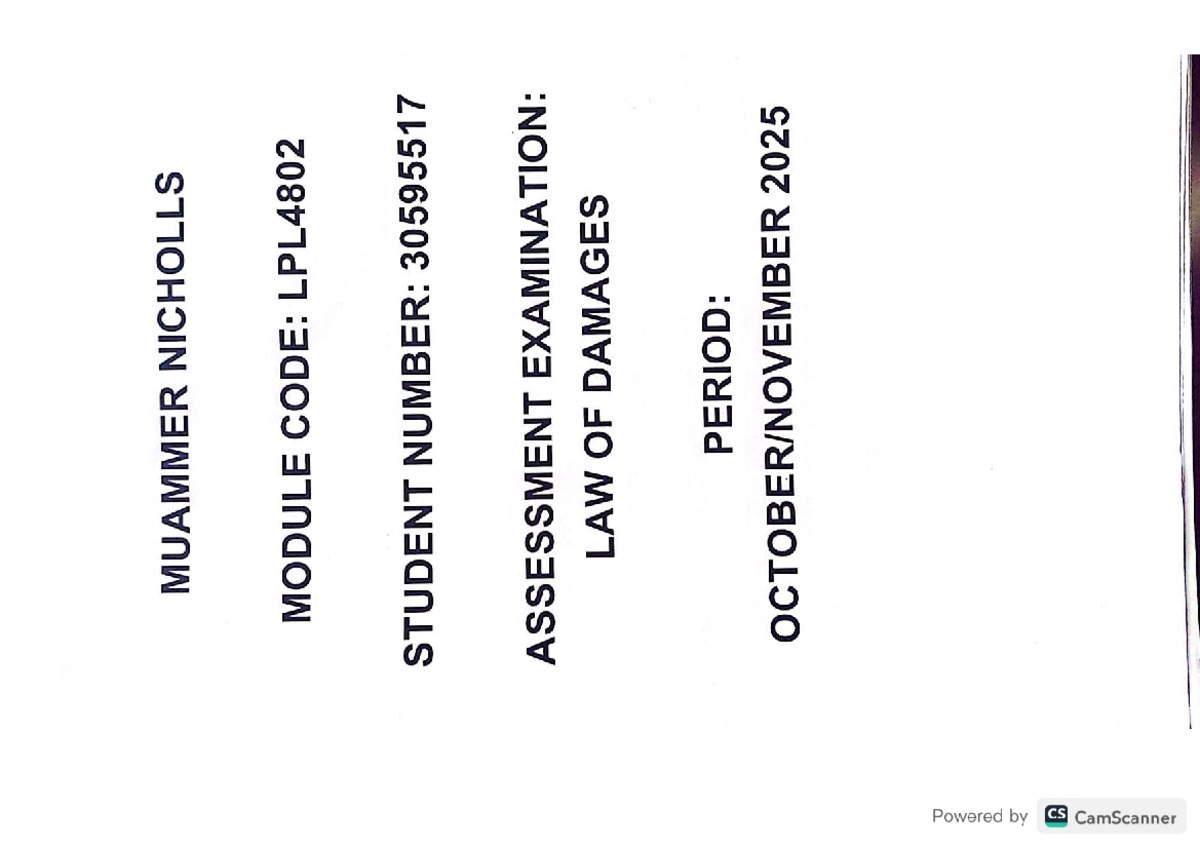 MUAMMER NICHOLLS

MODULE CODE: LPL4802

STUDENT NUMBER: 30595517

ASSESSMENT EXAMINATION:
LAW OF DAMAGES

PERIOD:
OCTOBER/NOVEMBER 2025

Powered by CS CamScanner